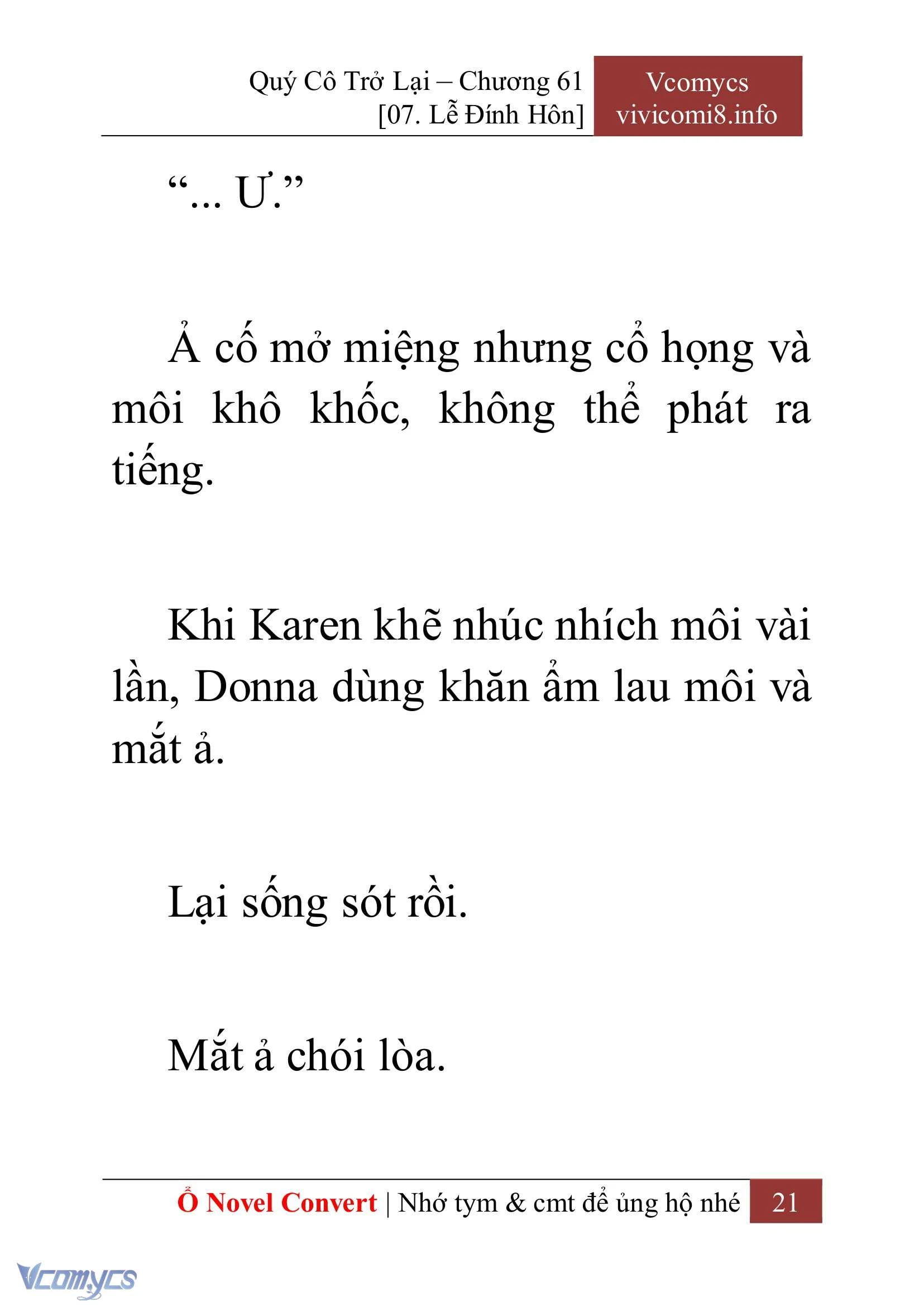 Quý Cô Trở Lại – Chương 61
[07. Lễ Đính Hôn]

Vcomycs
vivicomi8.info

“... Ư.”

Ả cố mở miệng nhưng cổ họng và môi khô khốc, không thể phát ra tiếng.

Khi Karen khẽ nhúc nhích môi vài lần, Donna dùng khăn ẩm lau môi và mắt ả.

Lại sống sót rồi.

Mắt ả chói lòa.

Ổ Novel Convert | Nhớ tym & cmt để ủng hộ nhé 21

Vcomycs